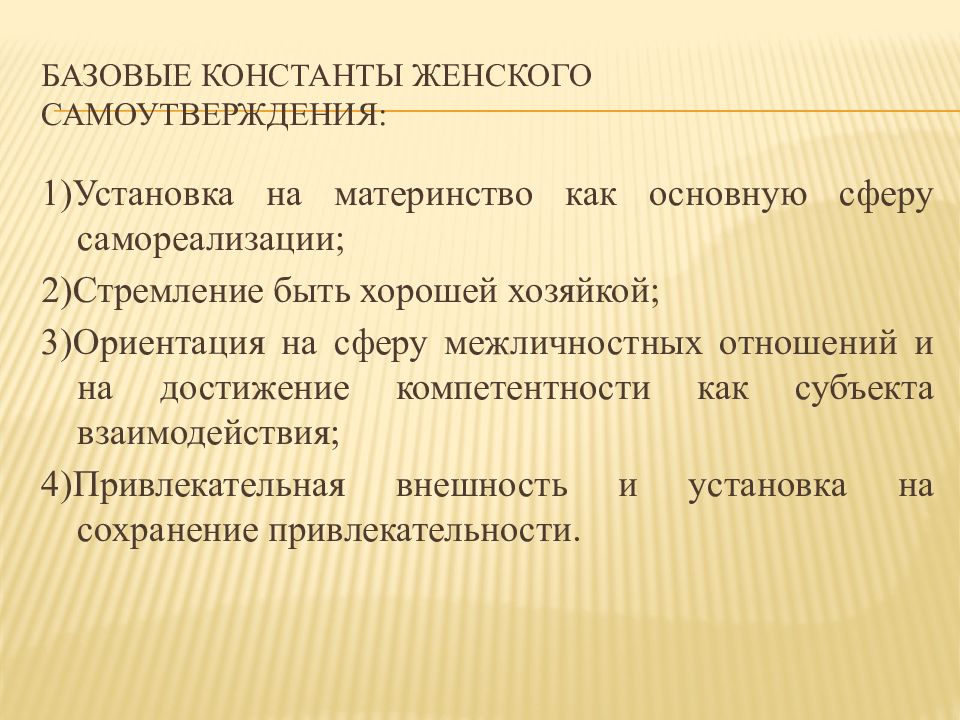 БАЗОВЫЕ КОНСТАНТЫ ЖЕНСКОГО САМОУТВЕРЖДЕНИЯ:

1)Установка на материнство как основную сферу самореализации;

2)Стремление быть хорошей хозяйкой;

3)Ориентация на сферу межличностных отношений и на достижение компетентности как субъекта взаимодействия;

4)Привлекательная внешность и установка на сохранение привлекательности.